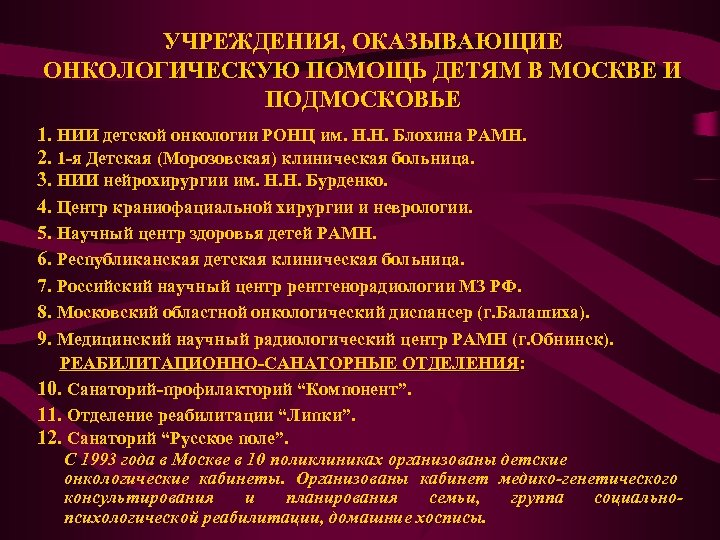 УЧРЕЖДЕНИЯ, ОКАЗЫВАЮЩИЕ ОНКОЛОГИЧЕСКУЮ ПОМОЩЬ ДЕТЯМ В МОСКВЕ И ПОДМОСКОВЬЕ

1. НИИ детской онкологии РОНЦ им. Н.Н. Блохина РАМН.
2. 1-я Детская (Морозовская) клиническая больница.
3. НИИ нейрохирургии им. Н.Н. Бурденко.
4. Центр краниофациальной хирургии и неврологии.
5. Научный центр здоровья детей РАМН.
6. Республиканская детская клиническая больница.
7. Российский научный центр рентгенорадиологии МЗ РФ.
8. Московский областной онкологический диспансер (г.Балашиха).
9. Медицинский научный радиологический центр РАМН (г.Обнинск).
РЕАБИЛИТАЦИОННО-САНАТОРНЫЕ ОТДЕЛЕНИЯ:
10. Санаторий-профилакторий “Компонент”.
11. Отделение реабилитации “Липки”.
12. Санаторий “Русское поле”.
С 1993 года в Москве в 10 поликлиниках организованы детские онкологические кабинеты. Организованы кабинет медико-генетического консультирования и планирования семьи, группа социально-психологической реабилитации, домашние хосписы.